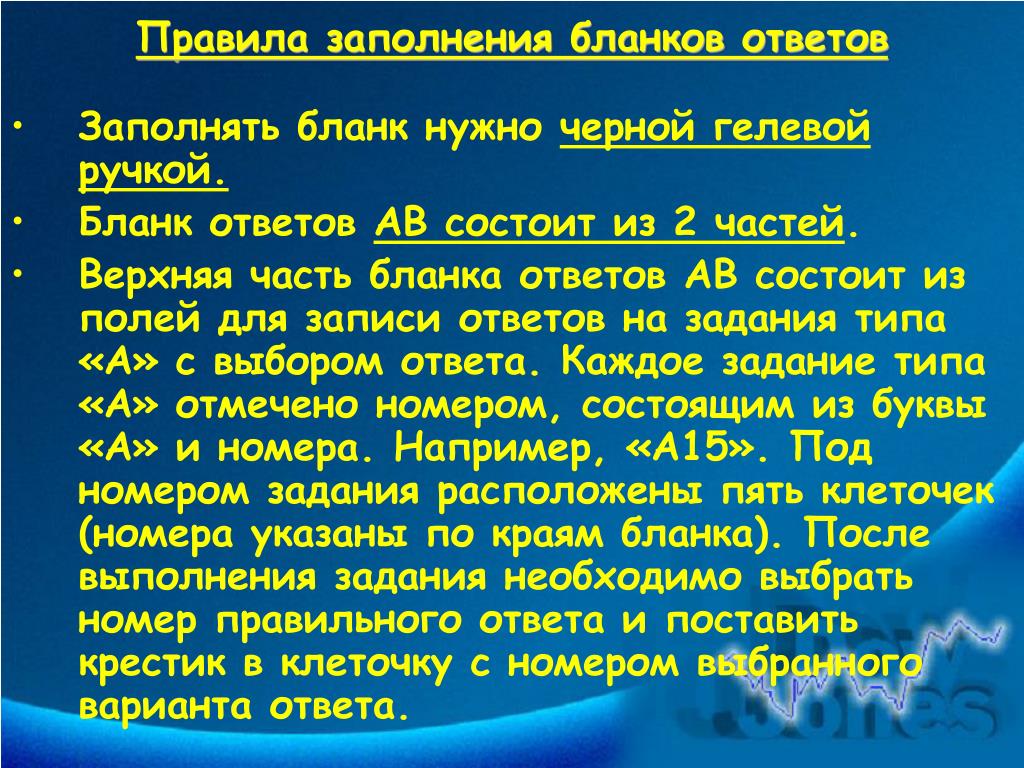 Правила заполнения бланков ответов

• Заполнять бланк нужно черной гелевой ручкой.

• Бланк ответов АВ состоит из 2 частей.

• Верхняя часть бланка ответов АВ состоит из полей для записи ответов на задания типа «А» с выбором ответа. Каждое задание типа «А» отмечено номером, состоящим из буквы «А» и номера. Например, «А15». Под номером задания расположены пять клеточек (номера указаны по краям бланка). После выполнения задания необходимо выбрать номер правильного ответа и поставить крестик в клеточку с номером выбранного варианта ответа.